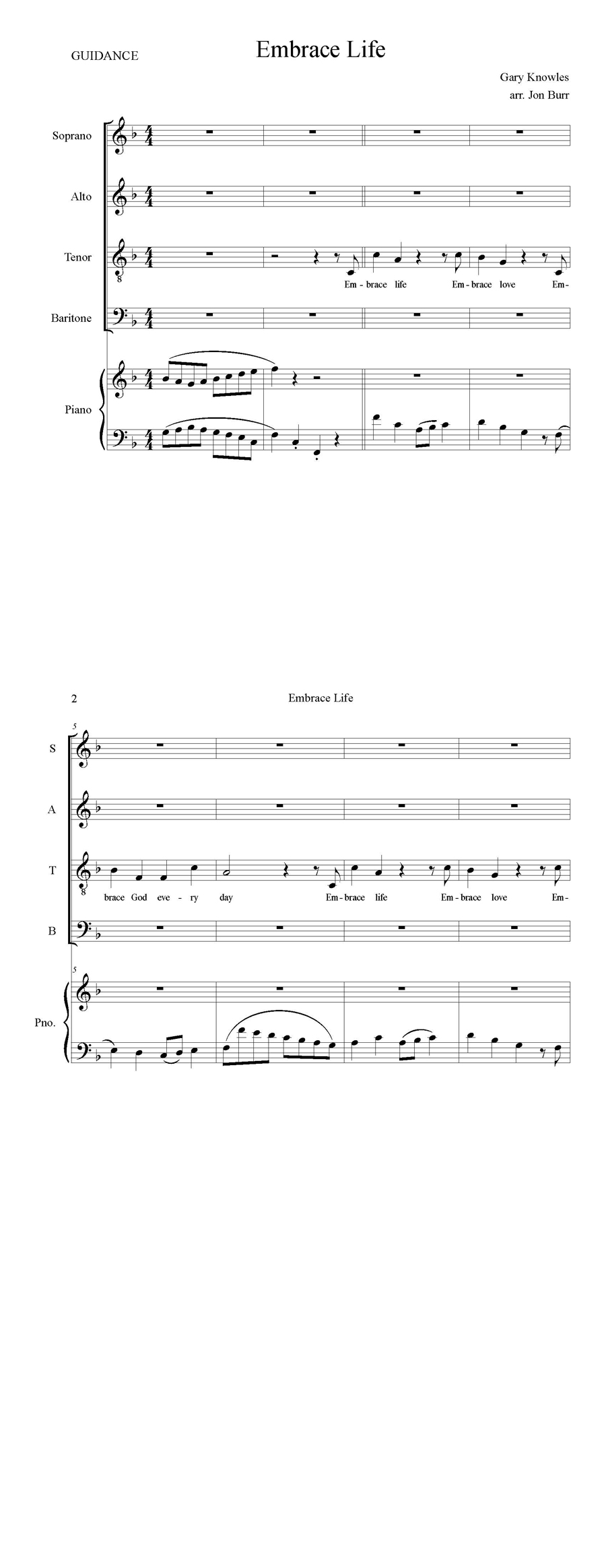 GUIDANCE

Embrace Life

Gary Knowles
arr. Jon Burr

Soprano

Alto

Tenor

Em - brace life Em - brace love Em-

Baritone

Piano

2

Embrace Life

5

S

A

T

brace God eve - ry day Em - brace life Em - brace love Em-

B

5

Pno.